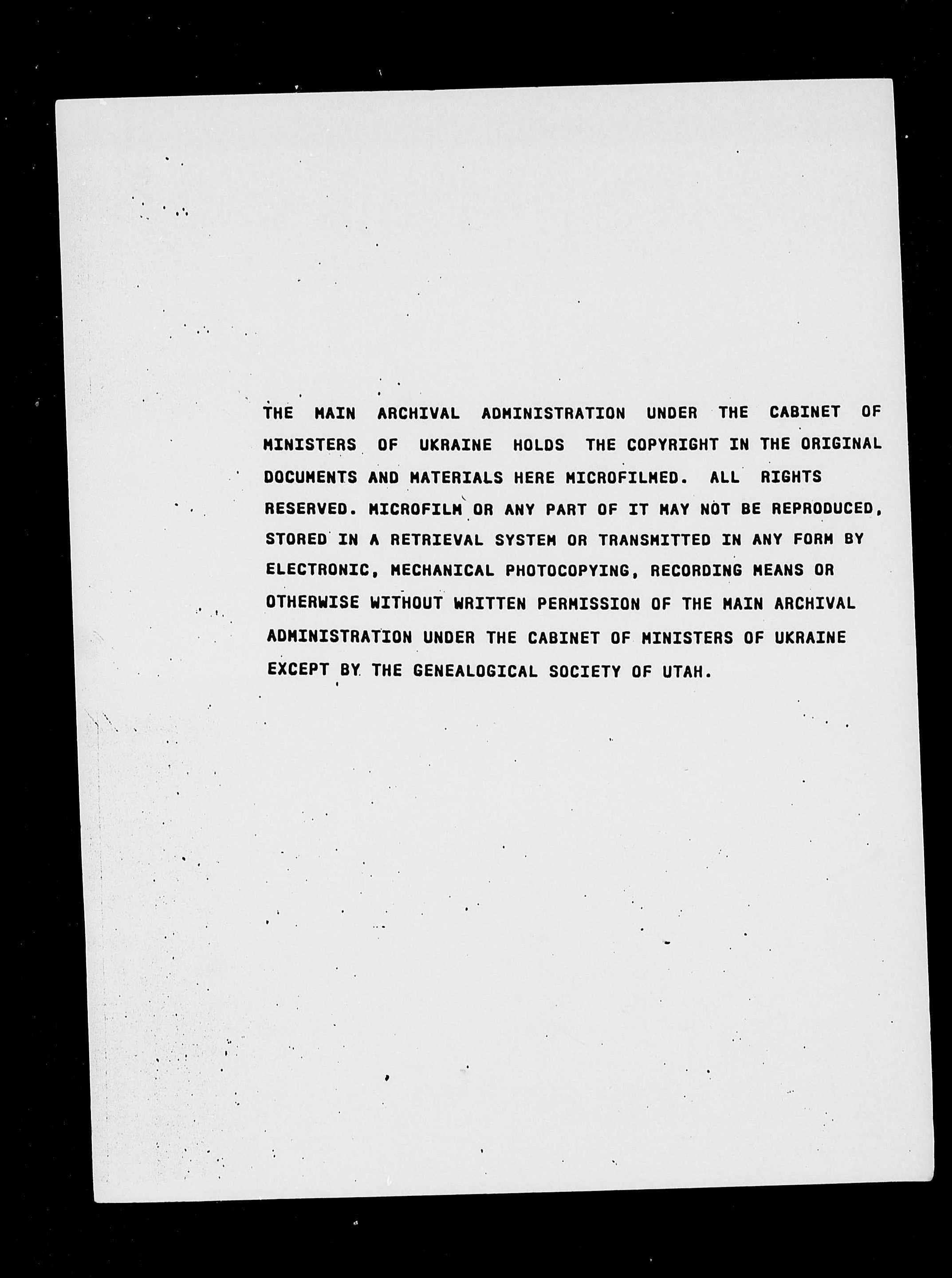 THE MAIN ARCHIVAL ADMINISTRATION UNDER THE CABINET OF MINISTERS OF UKRAINE HOLDS THE COPYRIGHT IN THE ORIGINAL DOCUMENTS AND MATERIALS HERE MICROFILMED. ALL RIGHTS RESERVED. MICROFILM OR ANY PART OF IT MAY NOT BE REPRODUCED, STORED IN A RETRIEVAL SYSTEM OR TRANSMITTED IN ANY FORM BY ELECTRONIC, MECHANICAL PHOTOCOPYING, RECORDING MEANS OR OTHERWISE WITHOUT WRITTEN PERMISSION OF THE MAIN ARCHIVAL ADMINISTRATION UNDER THE CABINET OF MINISTERS OF UKRAINE EXCEPT BY THE GENEALOGICAL SOCIETY OF UTAH.